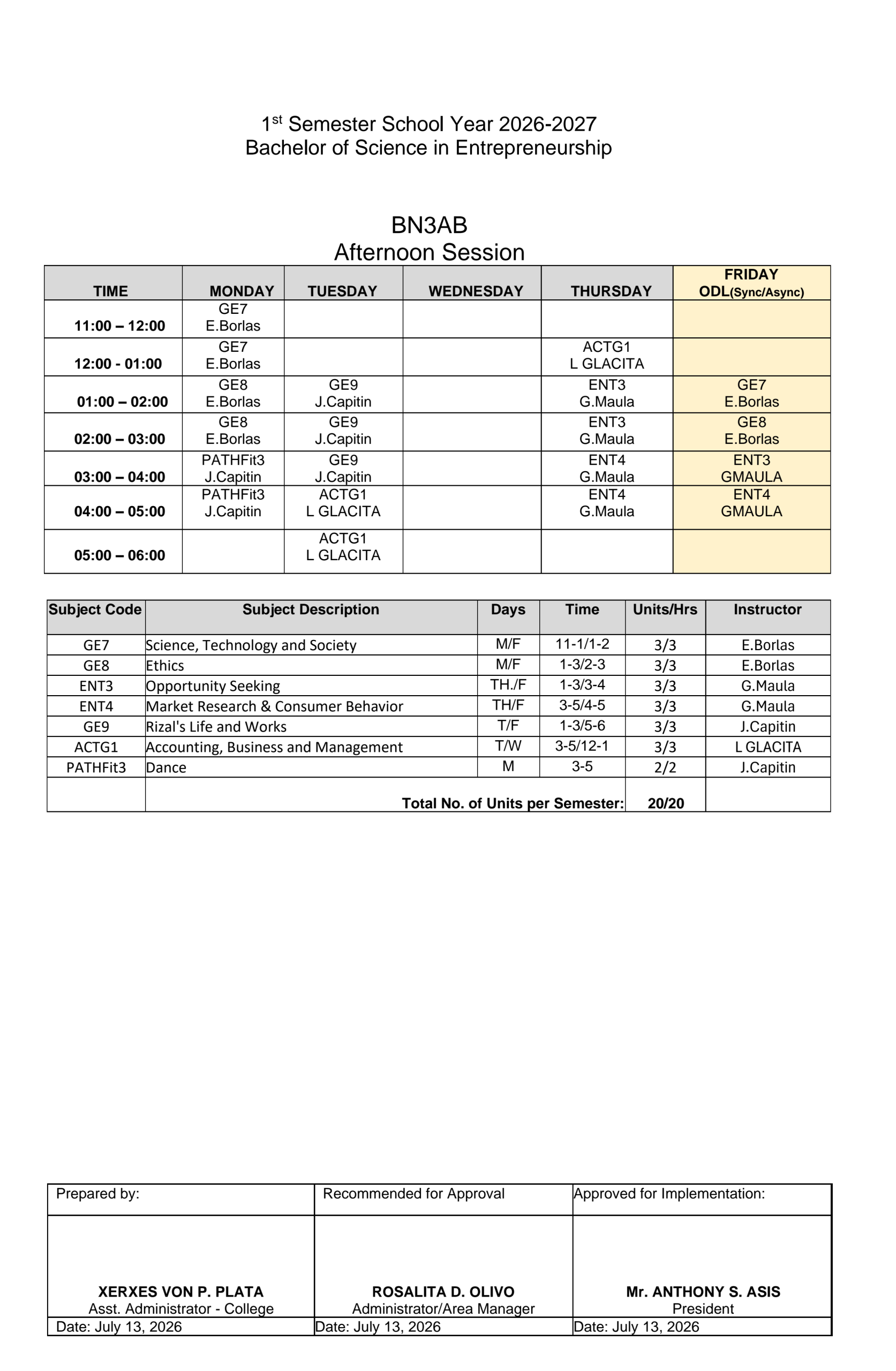 1$^{st}$ Semester School Year 2026-2027
Bachelor of Science in Entrepreneurship

BN3AB
Afternoon Session

| TIME | MONDAY | TUESDAY | WEDNESDAY | THURSDAY | FRIDAY ODL(Sync/Async) |
|---|---|---|---|---|---|
| 11:00 – 12:00 | GE7 E.Borlas | | | | |
| 12:00 - 01:00 | GE7 E.Borlas | | | ACTG1 L GLACITA | |
| 01:00 – 02:00 | GE8 E.Borlas | GE9 J.Capitin | | ENT3 G.Maula | GE7 E.Borlas |
| 02:00 – 03:00 | GE8 E.Borlas | GE9 J.Capitin | | ENT3 G.Maula | GE8 E.Borlas |
| 03:00 – 04:00 | PATHFit3 J.Capitin | GE9 J.Capitin | | ENT4 G.Maula | ENT3 GMAULA |
| 04:00 – 05:00 | PATHFit3 J.Capitin | ACTG1 L GLACITA | | ENT4 G.Maula | ENT4 GMAULA |
| 05:00 – 06:00 | | ACTG1 L GLACITA | | | |

| Subject Code | Subject Description | Days | Time | Units/Hrs | Instructor |
|---|---|---|---|---|---|
| GE7 | Science, Technology and Society | M/F | 11-1/1-2 | 3/3 | E.Borlas |
| GE8 | Ethics | M/F | 1-3/2-3 | 3/3 | E.Borlas |
| ENT3 | Opportunity Seeking | TH./F | 1-3/3-4 | 3/3 | G.Maula |
| ENT4 | Market Research & Consumer Behavior | TH/F | 3-5/4-5 | 3/3 | G.Maula |
| GE9 | Rizal's Life and Works | T/F | 1-3/5-6 | 3/3 | J.Capitin |
| ACTG1 | Accounting, Business and Management | T/W | 3-5/12-1 | 3/3 | L GLACITA |
| PATHFit3 | Dance | M | 3-5 | 2/2 | J.Capitin |
| | Total No. of Units per Semester: | | | 20/20 | |

| Prepared by: | Recommended for Approval | Approved for Implementation: |
|---|---|---|
| XERXES VON P. PLATA Asst. Administrator - College | ROSALITA D. OLIVO Administrator/Area Manager | Mr. ANTHONY S. ASIS President |
| Date: July 13, 2026 | Date: July 13, 2026 | Date: July 13, 2026 |